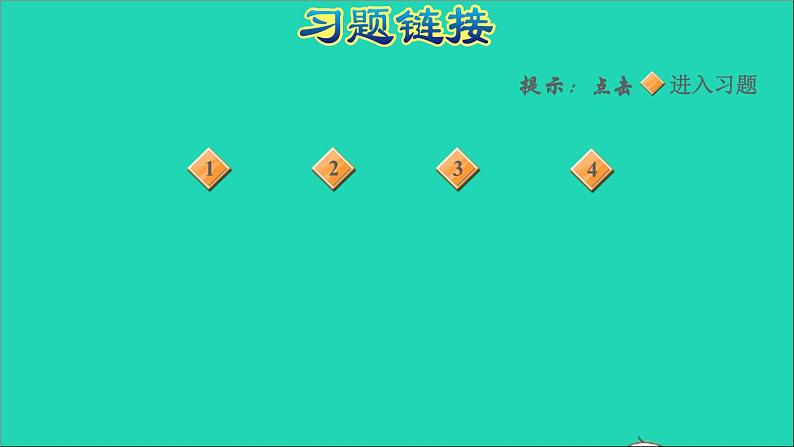 习题链接

提示：点击 进入习题

1

2

3

4